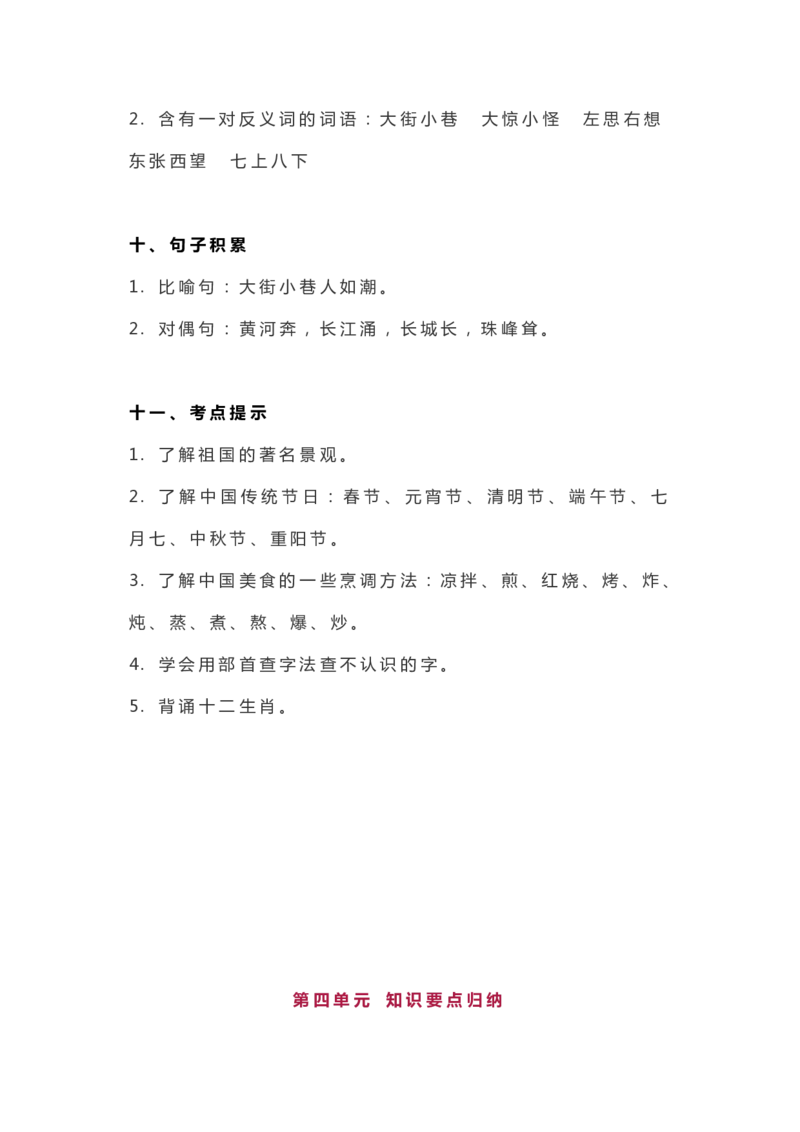 2. 含有一对反义词的词语：大街小巷　大惊小怪　左思右想　东张西望　七上八下

十、句子积累

1. 比喻句：大街小巷人如潮。

2. 对偶句：黄河奔，长江涌，长城长，珠峰耸。

十一、考点提示

1. 了解祖国的著名景观。

2. 了解中国传统节日：春节、元宵节、清明节、端午节、七月七、中秋节、重阳节。

3. 了解中国美食的一些烹调方法：凉拌、煎、红烧、烤、炸、炖、蒸、煮、熬、爆、炒。

4. 学会用部首查字法查不认识的字。

5. 背诵十二生肖。

第四单元　知识要点归纳